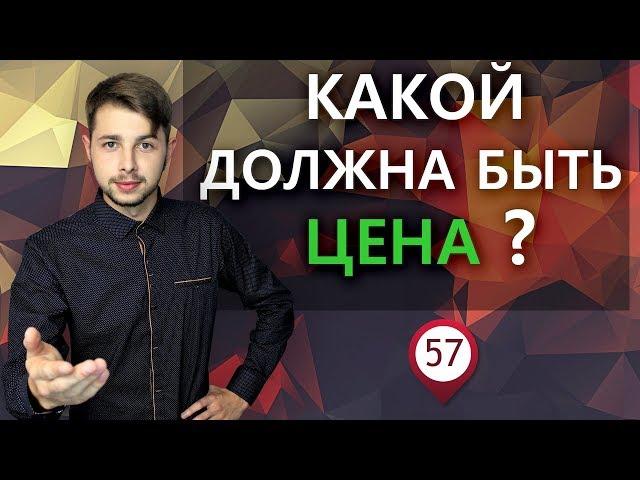 КАКОЙ
ДОЛЖНА БЫТЬ
ЦЕНА ?

57